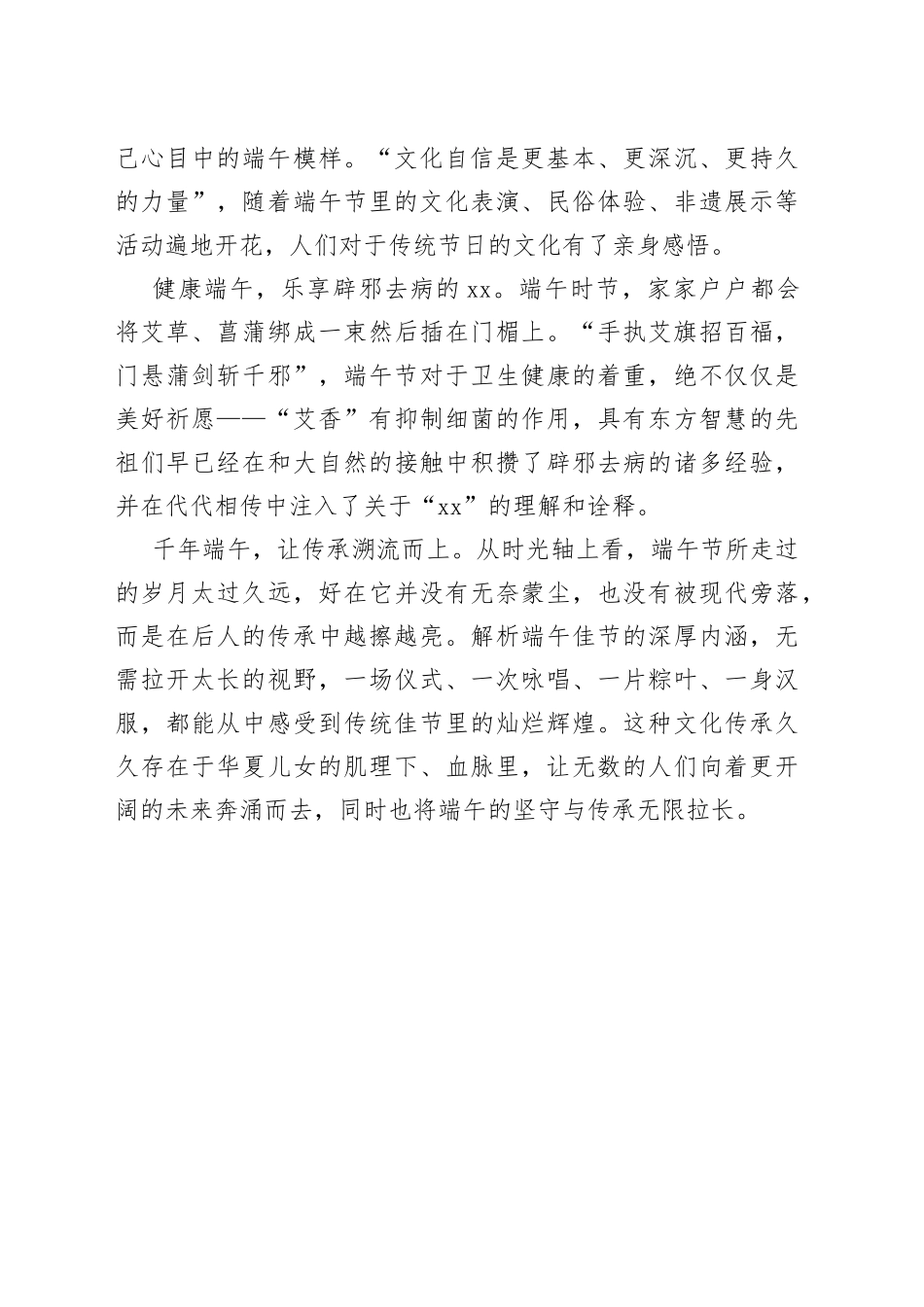 己心目中的端午模样。“文化自信是更基本、更深沉、更持久的力量”，随着端午节里的文化表演、民俗体验、非遗展示等活动遍地开花，人们对于传统节日的文化有了亲身感悟。

健康端午，乐享辟邪去病的xx。端午时节，家家户户都会将艾草、菖蒲绑成一束然后插在门楣上。“手执艾旗招百福，门悬蒲剑斩千邪”，端午节对于卫生健康的着重，绝不仅仅是美好祈愿——“艾香”有抑制细菌的作用，具有东方智慧的先祖们早已经在和大自然的接触中积攒了辟邪去病的诸多经验，并在代代相传中注入了关于“xx”的理解和诠释。

千年端午，让传承溯流而上。从时光轴上看，端午节所走过的岁月太过久远，好在它并没有无奈蒙尘，也没有被现代旁落，而是在后人的传承中越擦越亮。解析端午佳节的深厚内涵，无需拉开太长的视野，一场仪式、一次咏唱、一片粽叶、一身汉服，都能从中感受到传统佳节里的灿烂辉煌。这种文化传承久久存在于华夏儿女的肌理下、血脉里，让无数的人们向着更开阔的未来奔涌而去，同时也将端午的坚守与传承无限拉长。